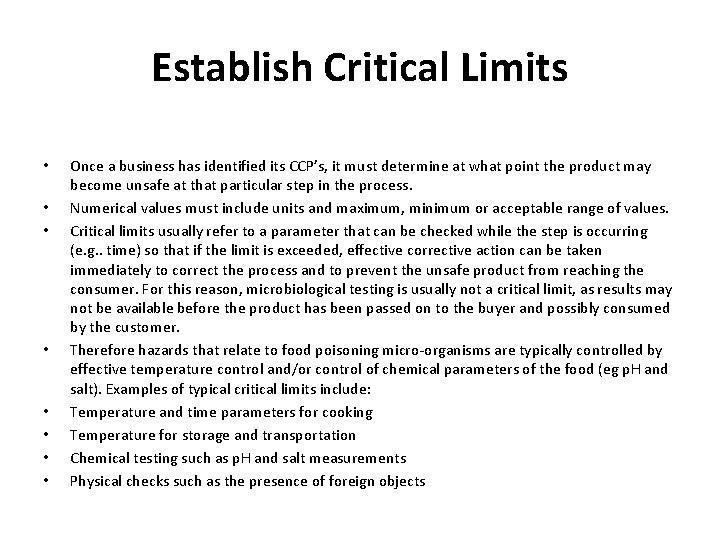 Establish Critical Limits

• Once a business has identified its CCP's, it must determine at what point the product may become unsafe at that particular step in the process.
• Numerical values must include units and maximum, minimum or acceptable range of values.
• Critical limits usually refer to a parameter that can be checked while the step is occurring (e.g.. time) so that if the limit is exceeded, effective corrective action can be taken immediately to correct the process and to prevent the unsafe product from reaching the consumer. For this reason, microbiological testing is usually not a critical limit, as results may not be available before the product has been passed on to the buyer and possibly consumed by the customer.
• Therefore hazards that relate to food poisoning micro-organisms are typically controlled by effective temperature control and/or control of chemical parameters of the food (eg pH and salt). Examples of typical critical limits include:
• Temperature and time parameters for cooking
• Temperature for storage and transportation
• Chemical testing such as pH and salt measurements
• Physical checks such as the presence of foreign objects